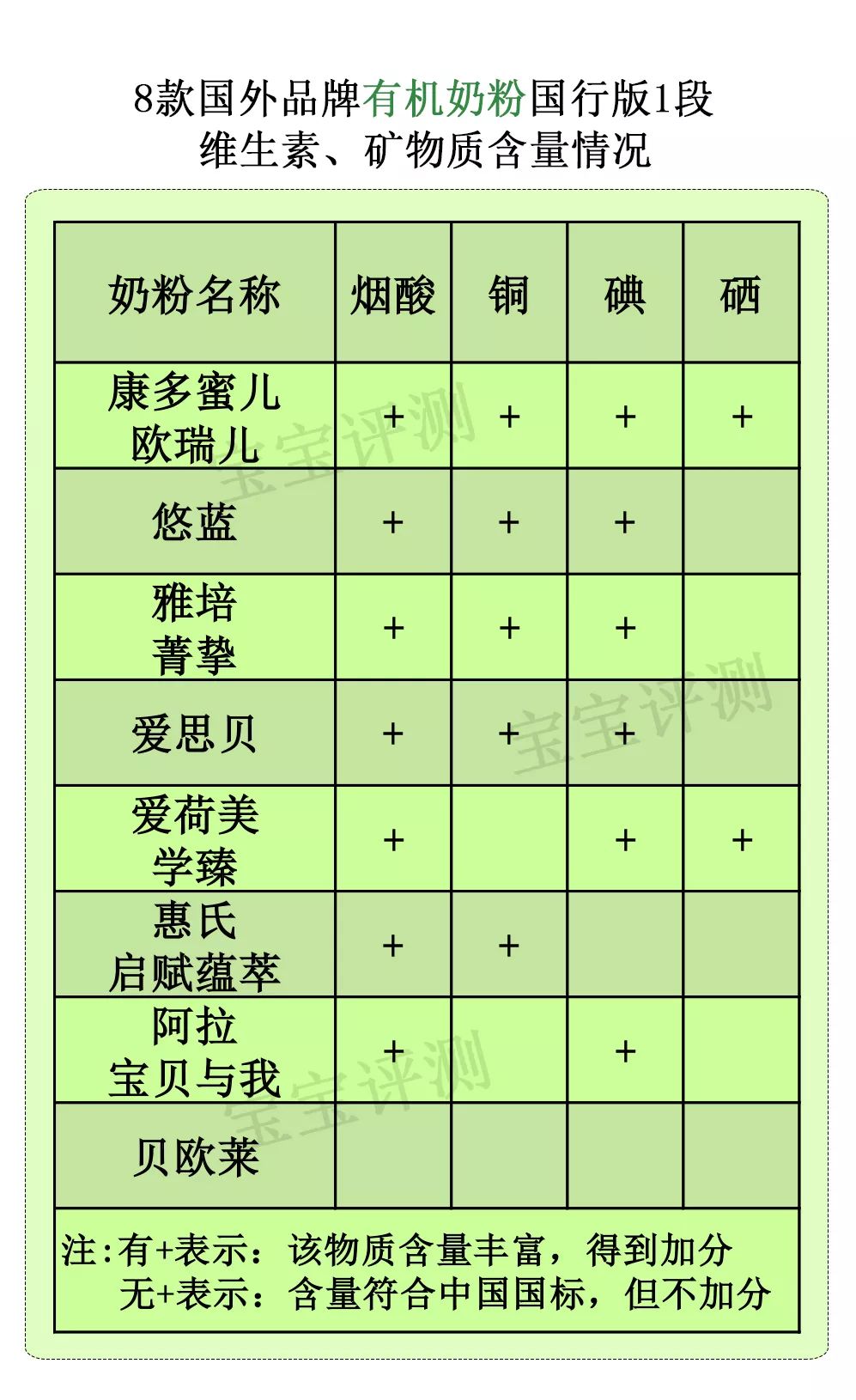 8款国外品牌有机奶粉国行版1段
维生素、矿物质含量情况

| 奶粉名称 | 烟酸 | 铜 | 碘 | 硒 |
|---|---|---|---|---|
| 康多蜜儿 欧瑞儿 | + | + | + | + |
| 悠蓝 | + | + | + | |
| 雅培 菁挚 | + | + | + | |
| 爱思贝 | + | + | + | |
| 爱荷美 学臻 | + | | + | + |
| 惠氏 启赋蕴萃 | + | + | | |
| 阿拉 宝贝与我 | + | | + | |
| 贝欧莱 | | | | |

注:有+表示：该物质含量丰富，得到加分
无+表示：含量符合中国国标，但不加分

宝宝评测
宝宝评测
宝宝评测